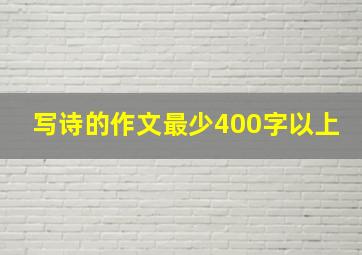 写诗的作文最少400字以上